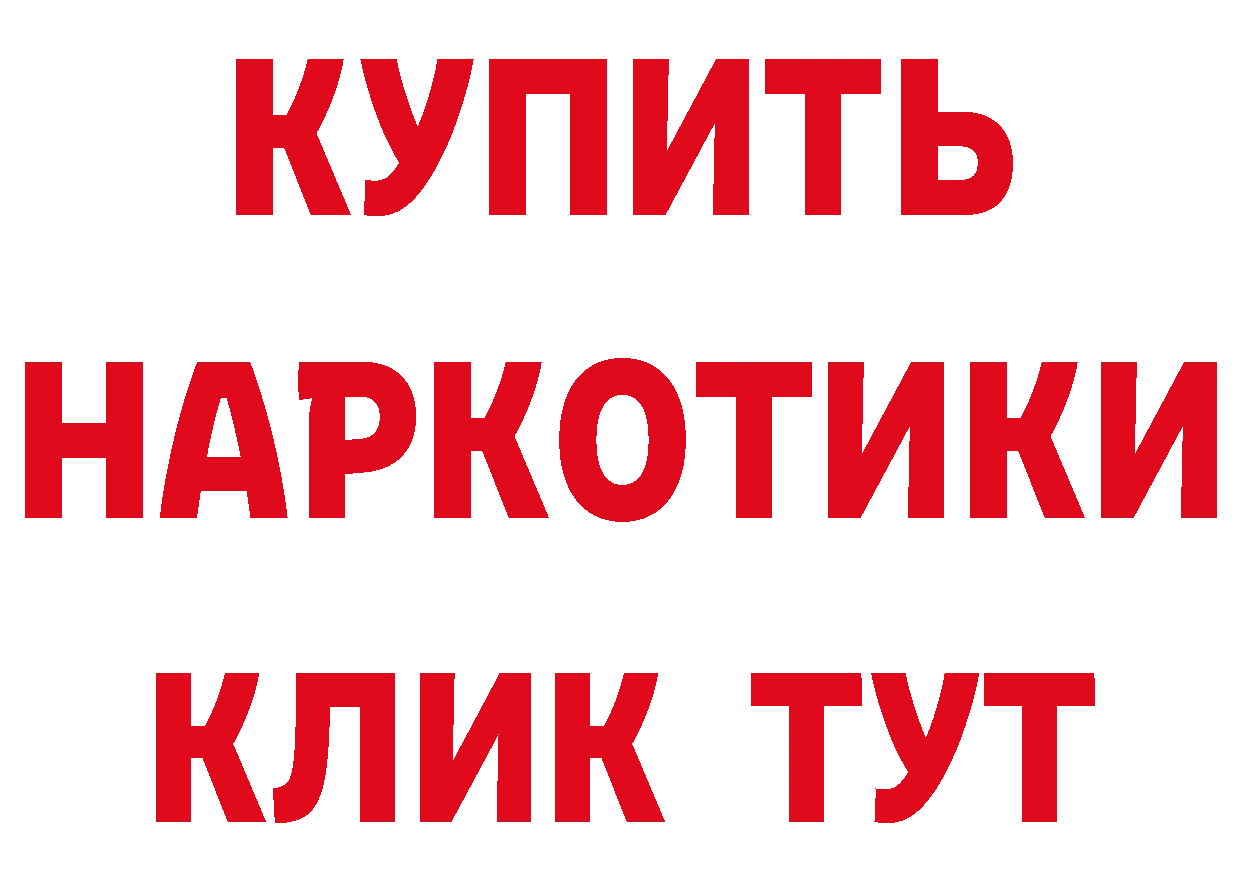 КУПИТЬ
НАРКОТИКИ
КЛИК ТУТ